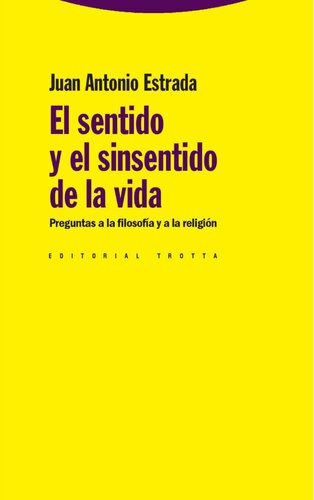 Juan Antonio Estrada

El sentido y el sinsentido de la vida

Preguntas a la filosofía y a la religión

EDITORIAL TROTTA